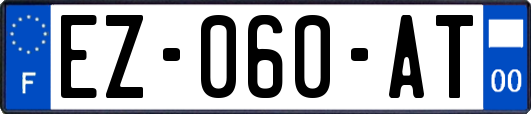 F
EZ-060-AT
00